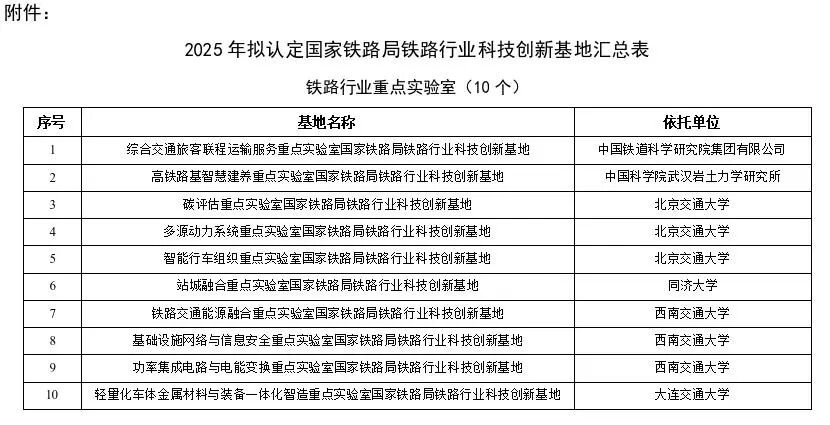 附件：

2025 年拟认定国家铁路局铁路行业科技创新基地汇总表

铁路行业重点实验室（10 个）

| 序号 | 基地名称 | 依托单位 |
|---|---|---|
| 1 | 综合交通旅客联程运输服务重点实验室国家铁路局铁路行业科技创新基地 | 中国铁道科学研究院集团有限公司 |
| 2 | 高铁路基智慧建养重点实验室国家铁路局铁路行业科技创新基地 | 中国科学院武汉岩土力学研究所 |
| 3 | 碳评估重点实验室国家铁路局铁路行业科技创新基地 | 北京交通大学 |
| 4 | 多源动力系统重点实验室国家铁路局铁路行业科技创新基地 | 北京交通大学 |
| 5 | 智能行车组织重点实验室国家铁路局铁路行业科技创新基地 | 北京交通大学 |
| 6 | 站城融合重点实验室国家铁路局铁路行业科技创新基地 | 同济大学 |
| 7 | 铁路交通能源融合重点实验室国家铁路局铁路行业科技创新基地 | 西南交通大学 |
| 8 | 基础设施网络与信息安全重点实验室国家铁路局铁路行业科技创新基地 | 西南交通大学 |
| 9 | 功率集成电路与电能变换重点实验室国家铁路局铁路行业科技创新基地 | 西南交通大学 |
| 10 | 轻量化车体金属材料与装备一体化智造重点实验室国家铁路局铁路行业科技创新基地 | 大连交通大学 |